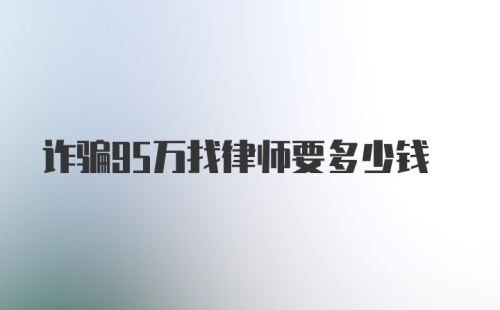 诈骗95万找律师要多少钱